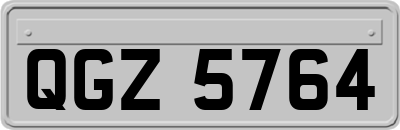 QGZ 5764